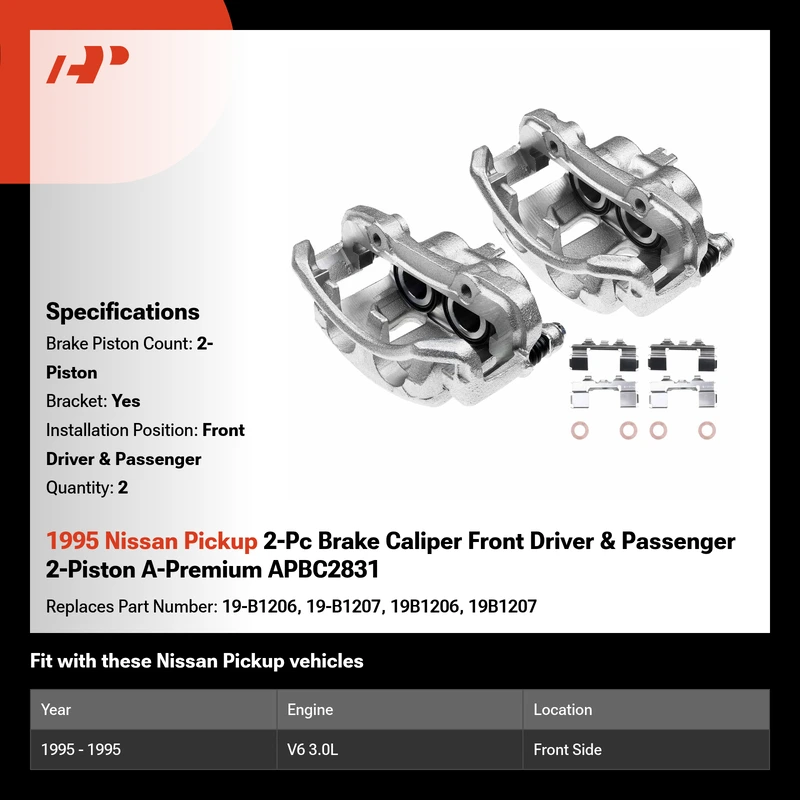 Specifications

Brake Piston Count: 2-Piston

Bracket: Yes

Installation Position: Front Driver & Passenger

Quantity: 2

1995 Nissan Pickup 2-Pc Brake Caliper Front Driver & Passenger 2-Piston A-Premium APBC2831

Replaces Part Number: 19-B1206, 19-B1207, 19B1206, 19B1207

Fit with these Nissan Pickup vehicles

| Year | Engine | Location |
|---|---|---|
| 1995 - 1995 | V6 3.0L | Front Side |